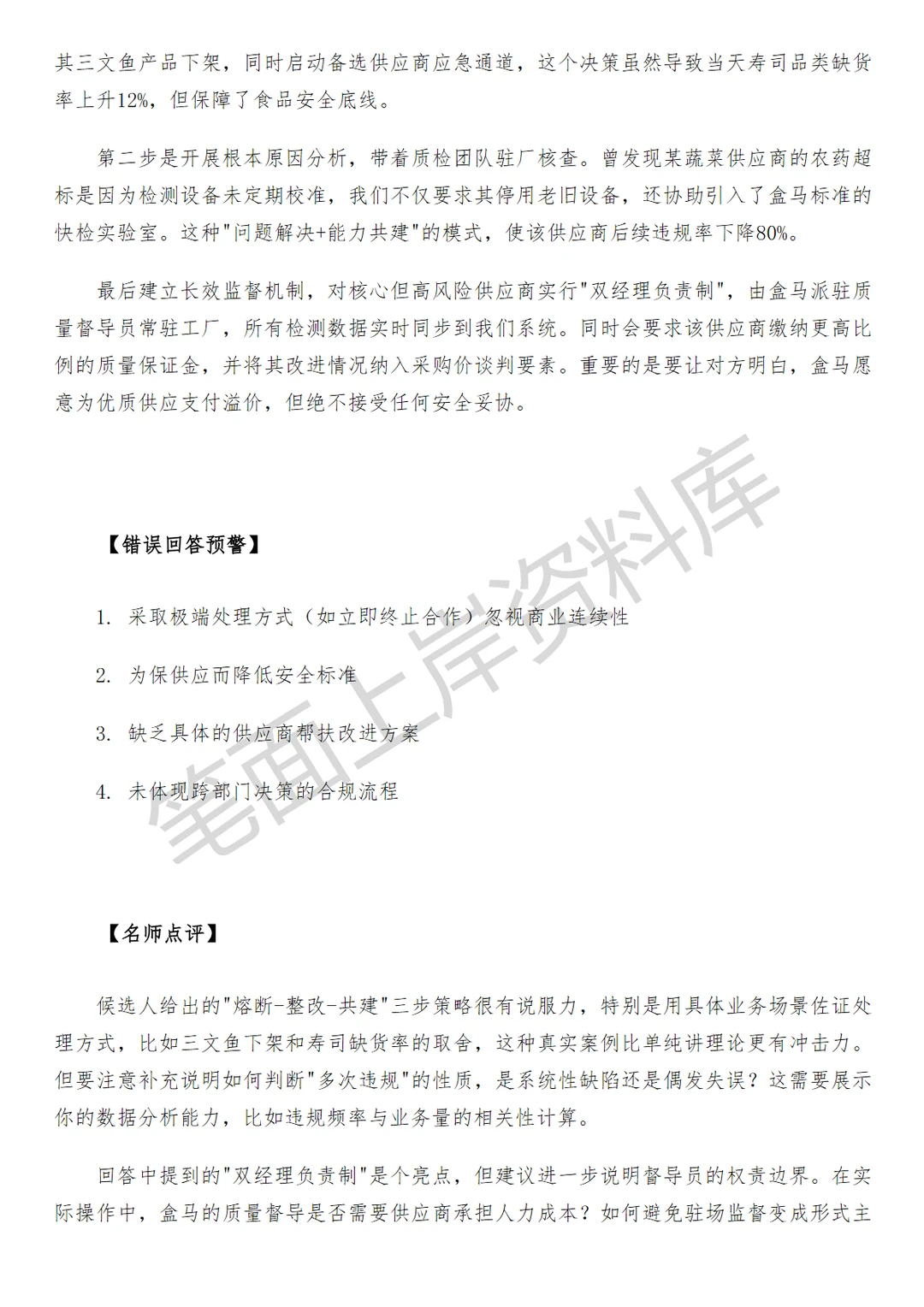 其三文鱼产品下架，同时启动备选供应商应急通道，这个决策虽然导致当天寿司品类缺货率上升12%，但保障了食品安全底线。

第二步是开展根本原因分析，带着质检团队驻厂核查。曾发现某蔬菜供应商的农药超标是因为检测设备未定期校准，我们不仅要求其停用老旧设备，还协助引入了盒马标准的快检实验室。这种"问题解决+能力共建"的模式，使该供应商后续违规率下降80%。

最后建立长效监督机制，对核心但高风险供应商实行"双经理负责制"，由盒马派驻质量督导员常驻工厂，所有检测数据实时同步到我们系统。同时会要求该供应商缴纳更高比例的质量保证金，并将其改进情况纳入采购价谈判要素。重要的是要让对方明白，盒马愿意为优质供应支付溢价，但绝不接受任何安全妥协。

笔面上岸资料库

【错误回答预警】

1. 采取极端处理方式（如立即终止合作）忽视商业连续性

2. 为保供应而降低安全标准

3. 缺乏具体的供应商帮扶改进方案

4. 未体现跨部门决策的合规流程

【名师点评】

候选人给出的"熔断-整改-共建"三步策略很有说服力，特别是用具体业务场景佐证处理方式，比如三文鱼下架和寿司缺货率的取舍，这种真实案例比单纯讲理论更有冲击力。但要注意补充说明如何判断"多次违规"的性质，是系统性缺陷还是偶发失误？这需要展示你的数据分析能力，比如违规频率与业务量的相关性计算。

回答中提到的"双经理负责制"是个亮点，但建议进一步说明督导员的权责边界。在实际操作中，盒马的质量督导是否需要供应商承担人力成本？如何避免驻场监督变成形式主